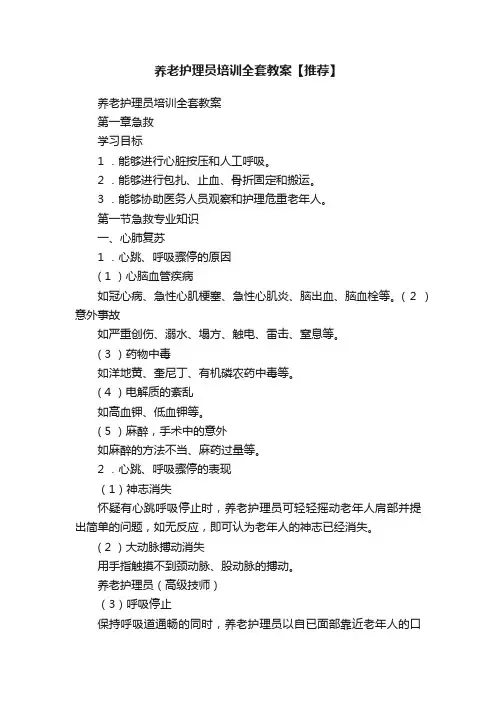 养老护理员培训全套教案【推荐】

养老护理员培训全套教案

第一章急救

学习目标

1．能够进行心脏按压和人工呼吸。

2．能够进行包扎、止血、骨折固定和搬运。

3．能够协助医务人员观察和护理危重老年人。

第一节急救专业知识

一、心肺复苏

1．心跳、呼吸骤停的原因

（1）心脑血管疾病

如冠心病、急性心肌梗塞、急性心肌炎、脑出血、脑血栓等。（2）意外事故

如严重创伤、溺水、塌方、触电、雷击、窒息等。

（3）药物中毒

如洋地黄、奎尼丁、有机磷农药中毒等。

（4）电解质的紊乱

如高血钾、低血钾等。

（5）麻醉，手术中的意外

如麻醉的方法不当、麻药过量等。

2．心跳、呼吸骤停的表现

（1）神志消失

怀疑有心跳呼吸停止时，养老护理员可轻轻摇动老年人肩部并提出简单的问题，如无反应，即可认为老年人的神志已经消失。

（2）大动脉搏动消失

用手指触摸不到颈动脉、股动脉的搏动。

养老护理员（高级技师）

（3）呼吸停止

保持呼吸道通畅的同时，养老护理员以自已面部靠近老年人的口